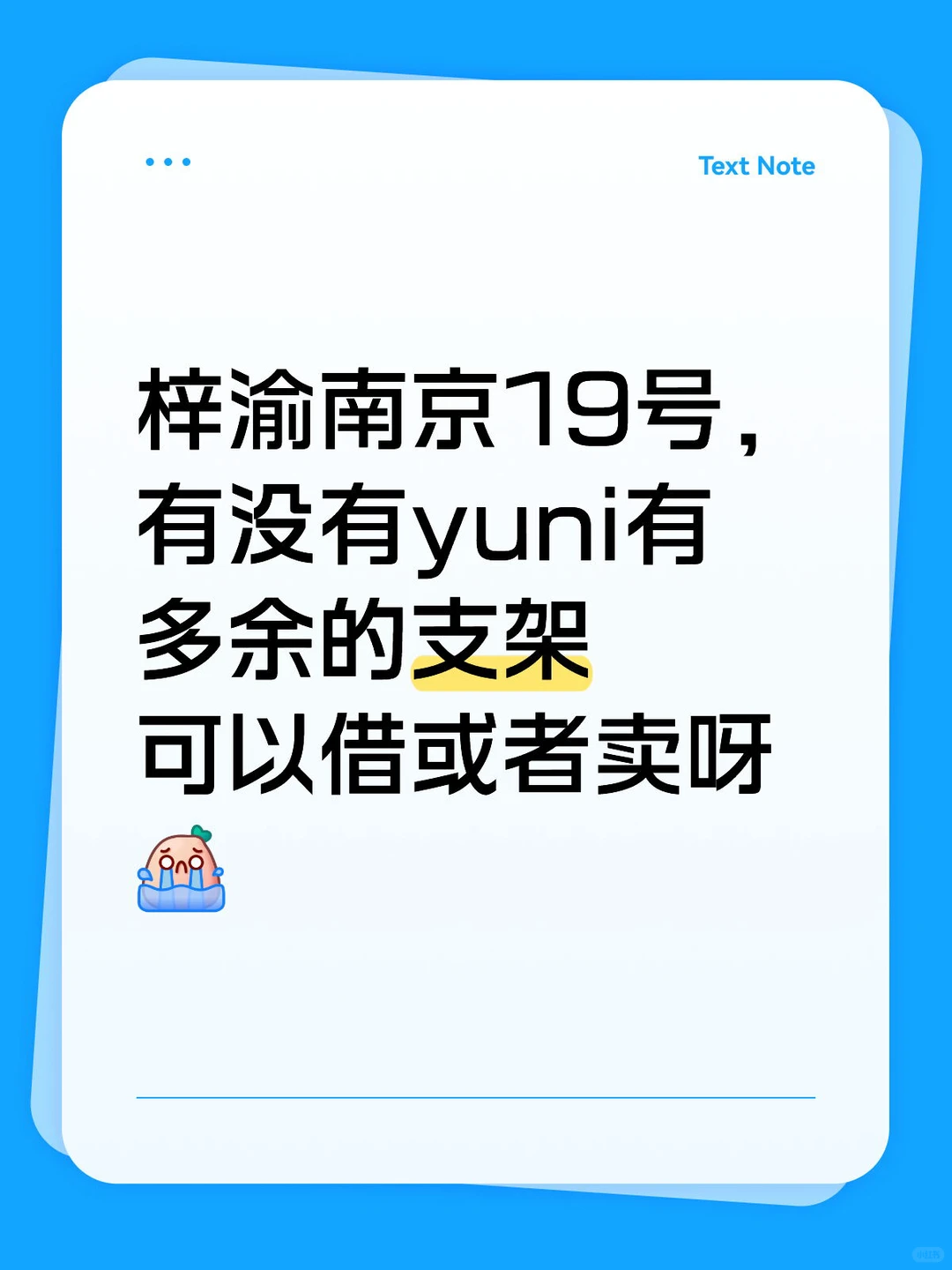 Text Note

梓渝南京19号，有没有yuni有多余的支架可以借或者卖呀